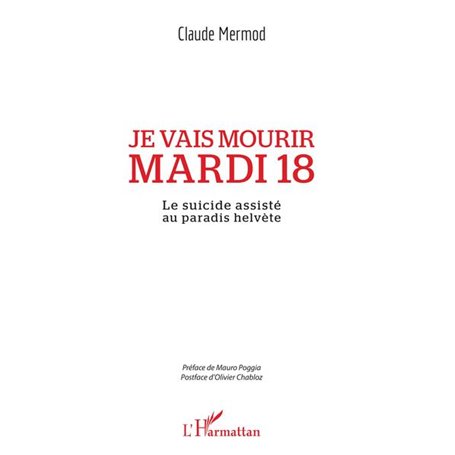 Claude Mermod

JE VAIS MOURIR
MARDI 18

Le suicide assisté
au paradis helvète

Préface de Mauro Poggia
Postface d'Olivier Chabloz

L'Harmattan